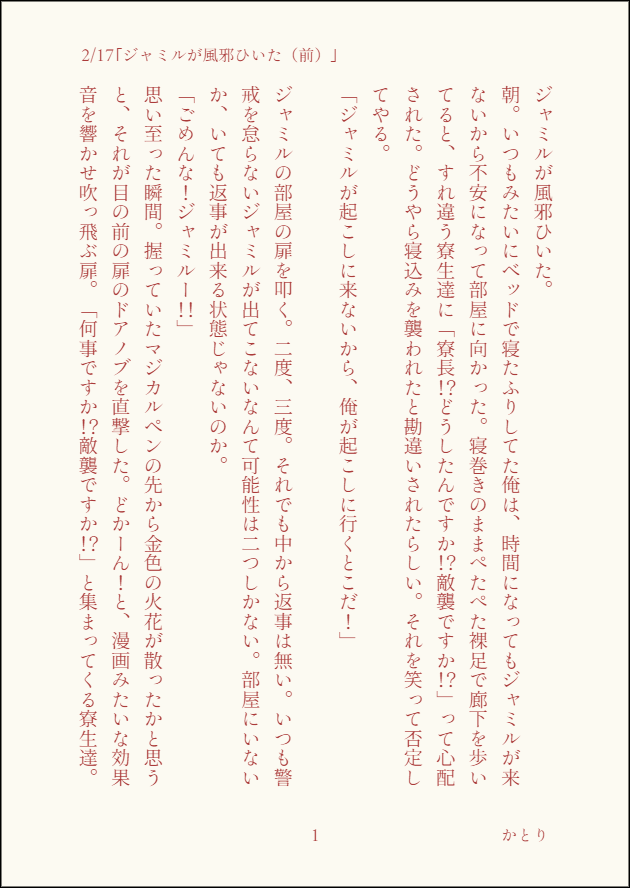 2/17「ジャミルが風邪ひいた（前）」

ジャミルが風邪ひいた。

朝。いつもみたいにベッドで寝たふりしてた俺は、時間になってもジャミルが来ないから不安になって部屋に向かった。寝巻きのままぺたぺた裸足で廊下を歩いてると、すれ違う寮生達に「寮長!?どうしたんですか!?敵襲ですか!?」って心配された。どうやら寝込みを襲われたと勘違いされたらしい。それを笑って否定してやる。

「ジャミルが起こしに来ないから、俺が起こしに行くとこだ！」

ジャミルの部屋の扉を叩く。二度、三度。それでも中から返事は無い。いつも警戒を怠らないジャミルが出てこないなんて可能性は二つしかない。部屋にいないか、いても返事が出来る状態じゃないのか。

「ごめんな！ジャミルー!!」

思い至った瞬間。握っていたマジカルペンの先から金色の火花が散ったかと思うと、それが目の前の扉のドアノブを直撃した。どかーん！と、漫画みたいな効果音を響かせ吹っ飛ぶ扉。「何事ですか!?敵襲ですか!?」と集まってくる寮生達。

1

かとり